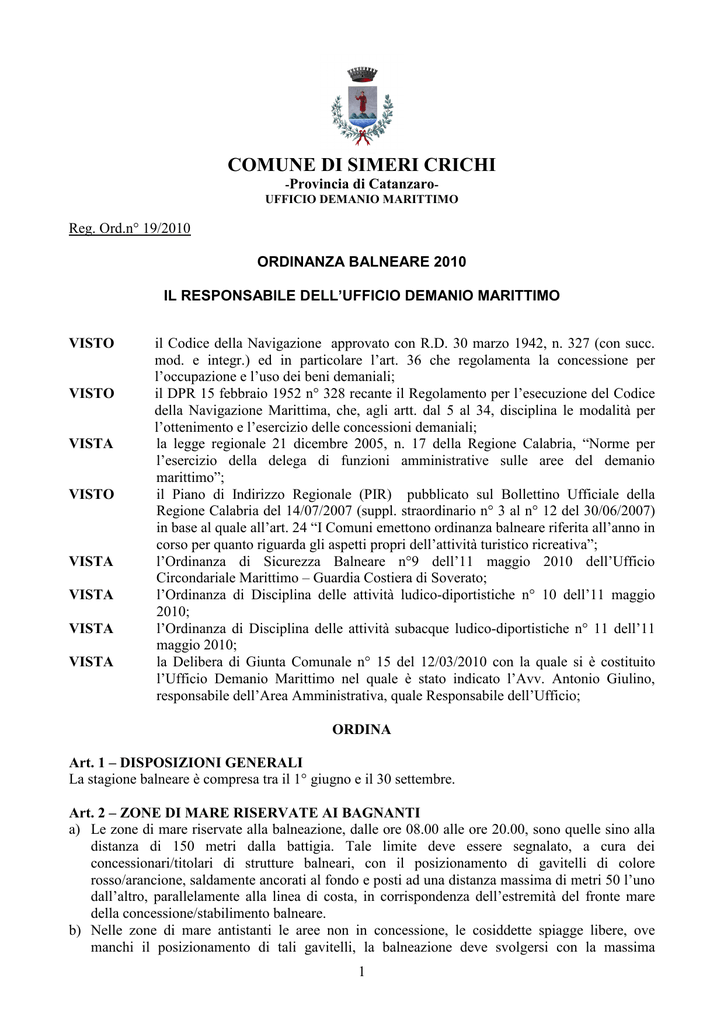 COMUNE DI SIMERI CRICHI
-Provincia di Catanzaro-
UFFICIO DEMANIO MARITTIMO

Reg. Ord.n° 19/2010

ORDINANZA BALNEARE 2010

IL RESPONSABILE DELL'UFFICIO DEMANIO MARITTIMO

VISTO il Codice della Navigazione approvato con R.D. 30 marzo 1942, n. 327 (con succ. mod. e integr.) ed in particolare l'art. 36 che regolamenta la concessione per l'occupazione e l'uso dei beni demaniali;

VISTO il DPR 15 febbraio 1952 n° 328 recante il Regolamento per l'esecuzione del Codice della Navigazione Marittima, che, agli artt. dal 5 al 34, disciplina le modalità per l'ottenimento e l'esercizio delle concessioni demaniali;

VISTA la legge regionale 21 dicembre 2005, n. 17 della Regione Calabria, "Norme per l'esercizio della delega di funzioni amministrative sulle aree del demanio marittimo";

VISTO il Piano di Indirizzo Regionale (PIR) pubblicato sul Bollettino Ufficiale della Regione Calabria del 14/07/2007 (suppl. straordinario n° 3 al n° 12 del 30/06/2007) in base al quale all'art. 24 "I Comuni emettono ordinanza balneare riferita all'anno in corso per quanto riguarda gli aspetti propri dell'attività turistico ricreativa";

VISTA l'Ordinanza di Sicurezza Balneare n°9 dell'11 maggio 2010 dell'Ufficio Circondariale Marittimo – Guardia Costiera di Soverato;

VISTA l'Ordinanza di Disciplina delle attività ludico-diportistiche n° 10 dell'11 maggio 2010;

VISTA l'Ordinanza di Disciplina delle attività subacque ludico-diportistiche n° 11 dell'11 maggio 2010;

VISTA la Delibera di Giunta Comunale n° 15 del 12/03/2010 con la quale si è costituito l'Ufficio Demanio Marittimo nel quale è stato indicato l'Avv. Antonio Giulino, responsabile dell'Area Amministrativa, quale Responsabile dell'Ufficio;

ORDINA

Art. 1 – DISPOSIZIONI GENERALI
La stagione balneare è compresa tra il 1° giugno e il 30 settembre.

Art. 2 – ZONE DI MARE RISERVATE AI BAGNANTI
a) Le zone di mare riservate alla balneazione, dalle ore 08.00 alle ore 20.00, sono quelle sino alla distanza di 150 metri dalla battigia. Tale limite deve essere segnalato, a cura dei concessionari/titolari di strutture balneari, con il posizionamento di gavitelli di colore rosso/arancione, saldamente ancorati al fondo e posti ad una distanza massima di metri 50 l'uno dall'altro, parallelamente alla linea di costa, in corrispondenza dell'estremità del fronte mare della concessione/stabilimento balneare.
b) Nelle zone di mare antistanti le aree non in concessione, le cosiddette spiagge libere, ove manchi il posizionamento di tali gavitelli, la balneazione deve svolgersi con la massima

1